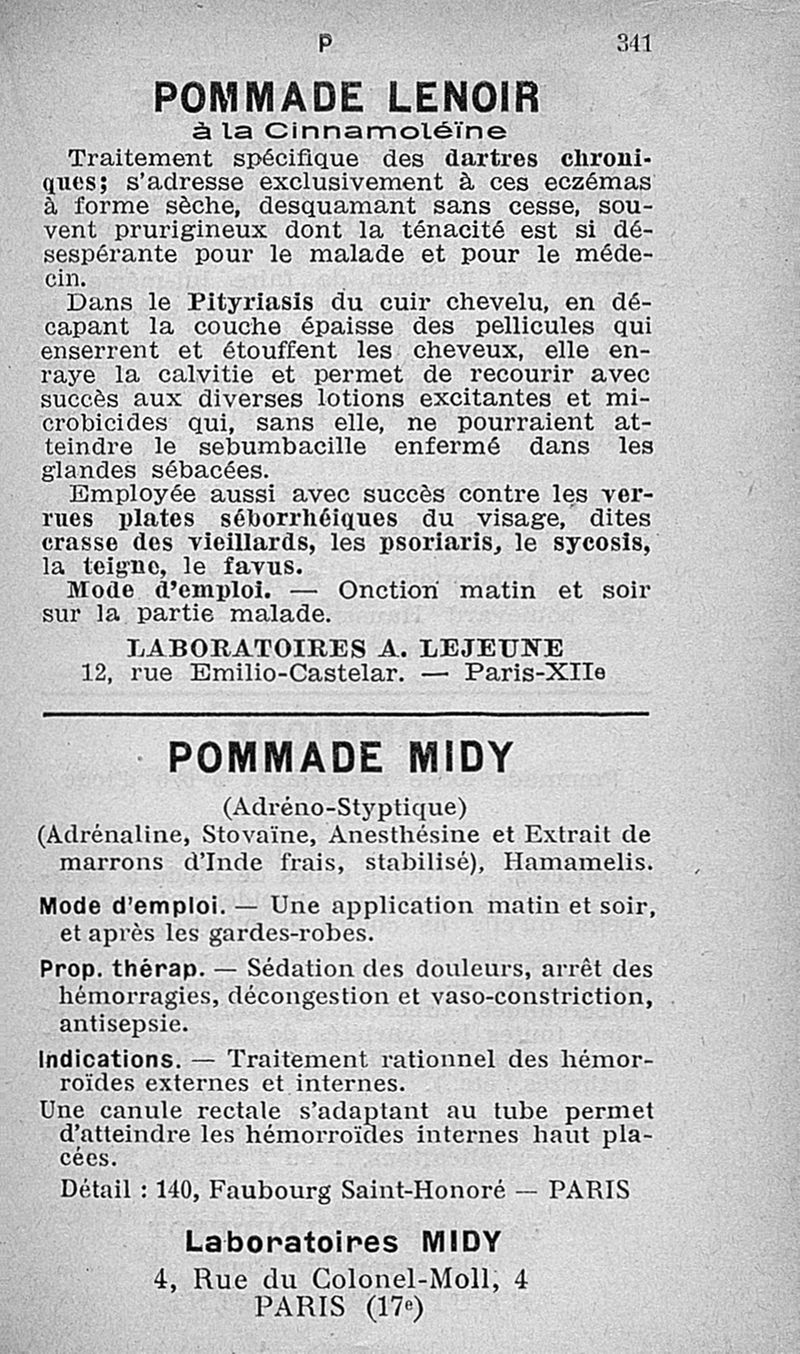 P 341

POMMADE LENOIR
à la Cinnamoléïne

Traitement spécifique des dartres chroniques; s'adresse exclusivement à ces eczémas à forme sèche, desquamant sans cesse, souvent prurigineux dont la ténacité est si désespérante pour le malade et pour le médecin.

Dans le Pityriasis du cuir chevelu, en décapant la couche épaisse des pellicules qui enserrent et étouffent les cheveux, elle enraye la calvitie et permet de recourir avec succès aux diverses lotions excitantes et microbicides qui, sans elle, ne pourraient atteindre le sebumbacille enfermé dans les glandes sébacées.

Employée aussi avec succès contre les verrues plates séborrhéiques du visage, dites crasse des vieillards, les psoriaris, le sycosis, la teigne, le favus.

Mode d'emploi. — Onction matin et soir sur la partie malade.

LABORATOIRES A. LEJEUNE
12, rue Emilio-Castelar. — Paris-XIIe

POMMADE MIDY

(Adréno-Styptique)
(Adrénaline, Stovaïne, Anesthésine et Extrait de marrons d'Inde frais, stabilisé), Hamamelis.

Mode d'emploi. — Une application matin et soir, et après les gardes-robes.

Prop. thérap. — Sédation des douleurs, arrêt des hémorragies, décongestion et vaso-constriction, antisepsie.

Indications. — Traitement rationnel des hémorroïdes externes et internes.

Une canule rectale s'adaptant au tube permet d'atteindre les hémorroïdes internes haut placées.

Détail : 140, Faubourg Saint-Honoré — PARIS

Laboratoires MIDY
4, Rue du Colonel-Moll, 4
PARIS (17e)